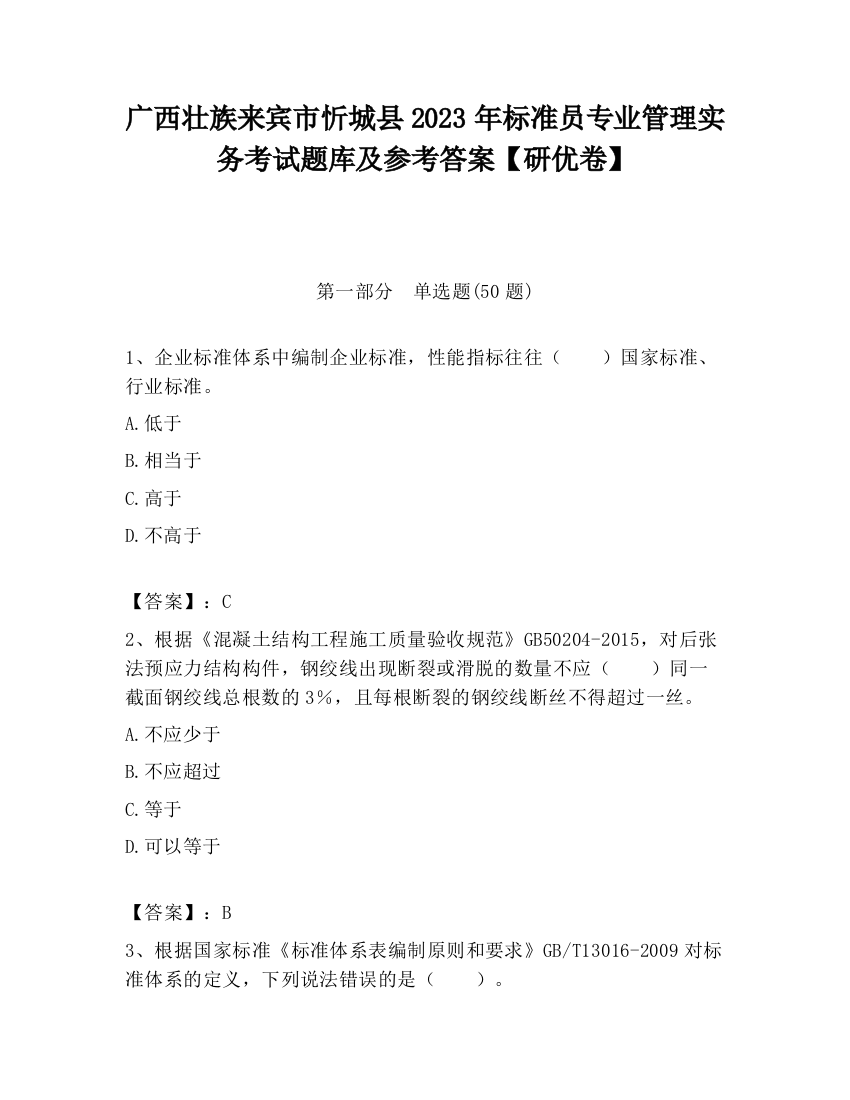 广西壮族来宾市忻城县2023年标准员专业管理实务考试题库及参考答案【研优卷】

第一部分　单选题(50题)

1、企业标准体系中编制企业标准，性能指标往往（　　）国家标准、行业标准。

A.低于

B.相当于

C.高于

D.不高于

【答案】：C

2、根据《混凝土结构工程施工质量验收规范》GB50204-2015，对后张法预应力结构构件，钢绞线出现断裂或滑脱的数量不应（　　）同一截面钢绞线总根数的3%，且每根断裂的钢绞线断丝不得超过一丝。

A.不应少于

B.不应超过

C.等于

D.可以等于

【答案】：B

3、根据国家标准《标准体系表编制原则和要求》GB/T13016-2009对标准体系的定义，下列说法错误的是（　　）。